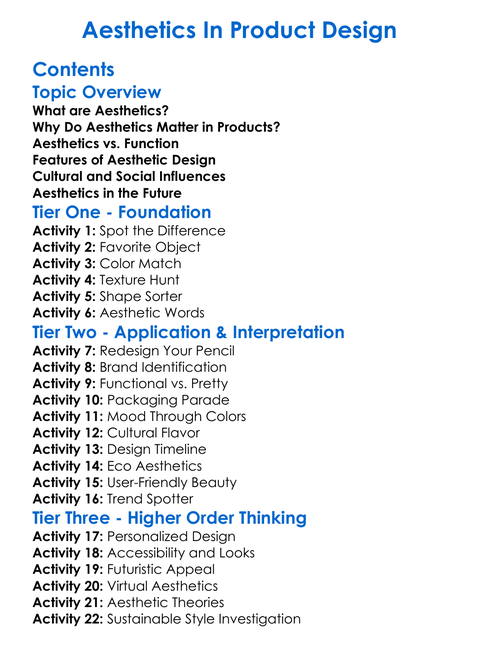 Aesthetics In Product Design

Contents

Topic Overview

What are Aesthetics?
Why Do Aesthetics Matter in Products?
Aesthetics vs. Function
Features of Aesthetic Design
Cultural and Social Influences
Aesthetics in the Future

Tier One - Foundation

Activity 1: Spot the Difference
Activity 2: Favorite Object
Activity 3: Color Match
Activity 4: Texture Hunt
Activity 5: Shape Sorter
Activity 6: Aesthetic Words

Tier Two - Application & Interpretation

Activity 7: Redesign Your Pencil
Activity 8: Brand Identification
Activity 9: Functional vs. Pretty
Activity 10: Packaging Parade
Activity 11: Mood Through Colors
Activity 12: Cultural Flavor
Activity 13: Design Timeline
Activity 14: Eco Aesthetics
Activity 15: User-Friendly Beauty
Activity 16: Trend Spotter

Tier Three - Higher Order Thinking

Activity 17: Personalized Design
Activity 18: Accessibility and Looks
Activity 19: Futuristic Appeal
Activity 20: Virtual Aesthetics
Activity 21: Aesthetic Theories
Activity 22: Sustainable Style Investigation